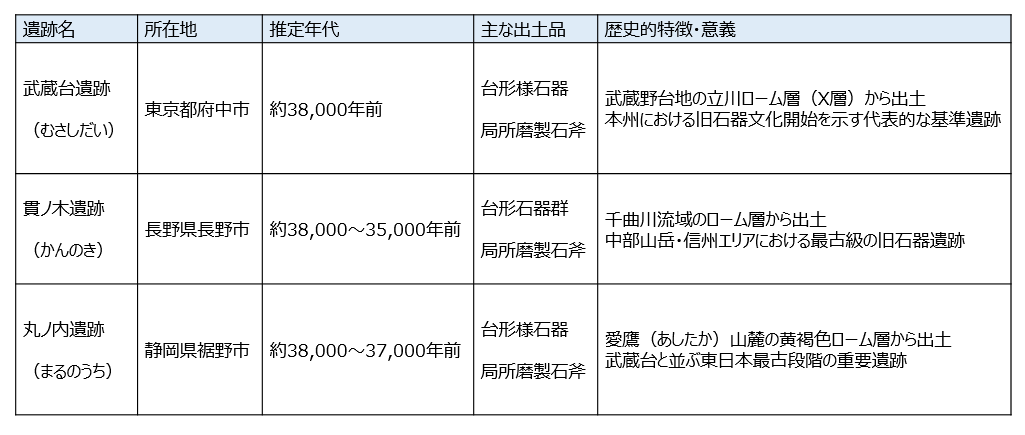 | 遺跡名 | 所在地 | 推定年代 | 主な出土品 | 歴史的特徴・意義 |
|---|---|---|---|---|
| 武蔵台遺跡 （むさしだい） | 東京都府中市 | 約38,000年前 | 台形様石器 局所磨製石斧 | 武蔵野台地の立川ローム層（X層）から出土 本州における旧石器文化開始を示す代表的な基準遺跡 |
| 貫ノ木遺跡 （かんのき） | 長野県長野市 | 約38,000～35,000年前 | 台形石器群 局所磨製石斧 | 千曲川流域のローム層から出土 中部山岳・信州エリアにおける最古級の旧石器遺跡 |
| 丸ノ内遺跡 （まるのうち） | 静岡県裾野市 | 約38,000～37,000年前 | 台形様石器 局所磨製石斧 | 愛鷹（あしたか）山麓の黄褐色ローム層から出土 武蔵台と並ぶ東日本最古段階の重要遺跡 |